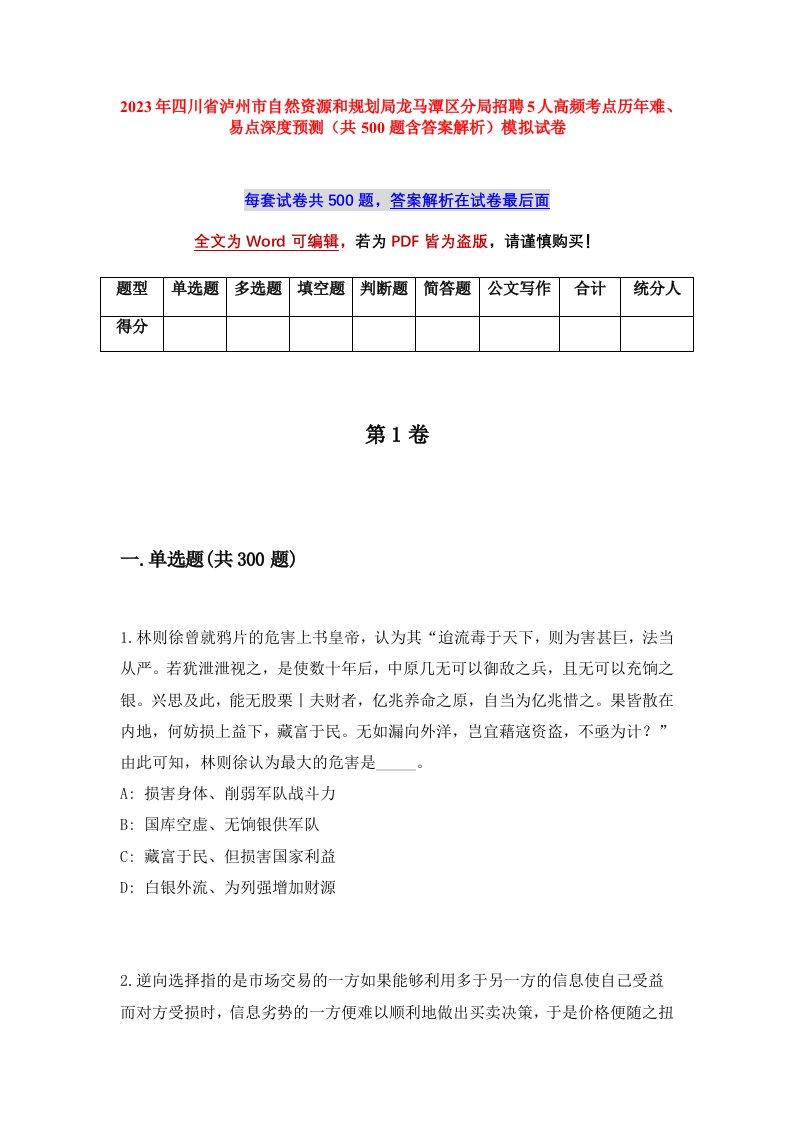 2023年四川省泸州市自然资源和规划局龙马潭区分局招聘5人高频考点历年难、易点深度预测（共500题含答案解析）模拟试卷

每套试卷共500题，答案解析在试卷最后面

全文为Word可编辑，若为PDF皆为盗版，请谨慎购买！

| 题型 | 单选题 | 多选题 | 填空题 | 判断题 | 简答题 | 公文写作 | 合计 | 统分人 |
|---|---|---|---|---|---|---|---|---|
| 得分 | | | | | | | | |

第1卷

一.单选题(共300题)

1.林则徐曾就鸦片的危害上书皇帝，认为其“迨流毒于天下，则为害甚巨，法当从严。若犹泄泄视之，是使数十年后，中原几无可以御敌之兵，且无可以充饷之银。兴思及此，能无股栗丨夫财者，亿兆养命之原，自当为亿兆惜之。果皆散在内地，何妨损上益下，藏富于民。无如漏向外洋，岂宜藉寇资盗，不亟为计？”由此可知，林则徐认为最大的危害是_____。
A: 损害身体、削弱军队战斗力
B: 国库空虚、无饷银供军队
C: 藏富于民、但损害国家利益
D: 白银外流、为列强增加财源

2.逆向选择指的是市场交易的一方如果能够利用多于另一方的信息使自己受益而对方受损时，信息劣势的一方便难以顺利地做出买卖决策，于是价格便随之扭